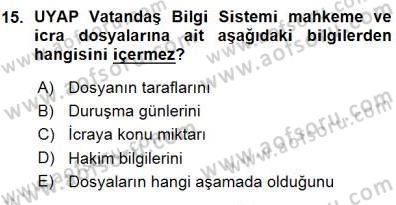 15. UYAP Vatandaş Bilgi Sistemi mahkeme ve icra dosyalarına ait aşağıdaki bilgilerden hangisini içermez?

A) Dosyanın taraflarını
B) Duruşma günlerini
C) İcraya konu miktarı
D) Hakim bilgilerini
E) Dosyaların hangi aşamada olduğunu

www.aofsoru.com